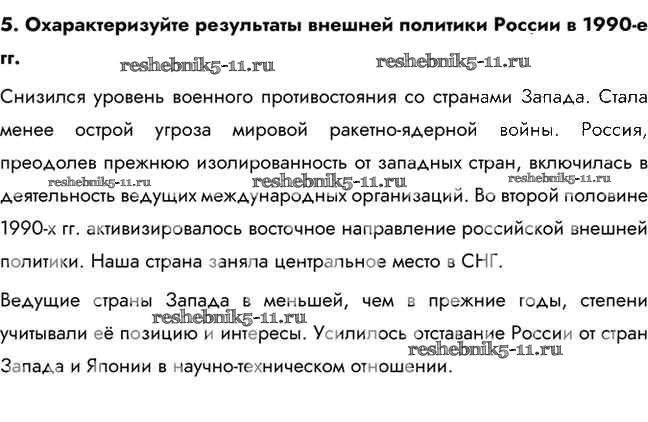 5. Охарактеризуйте результаты внешней политики России в 1990-е гг.

reshebnik5-11.ru reshebnik5-11.ru

Снизился уровень военного противостояния со странами Запада. Стала менее острой угроза мировой ракетно-ядерной войны. Россия, преодолев прежнюю изолированность от западных стран, включилась в деятельность ведущих международных организаций. Во второй половине 1990-х гг. активизировалось восточное направление российской внешней политики. Наша страна заняла центральное место в СНГ.

reshebnik5-11.ru reshebnik5-11.ru reshebnik5-11.ru

Ведущие страны Запада в меньшей, чем в прежние годы, степени учитывали её позицию и интересы. Усилилось отставание России от стран Запада и Японии в научно-техническом отношении.

reshebnik5-11.ru reshebnik5-11.ru